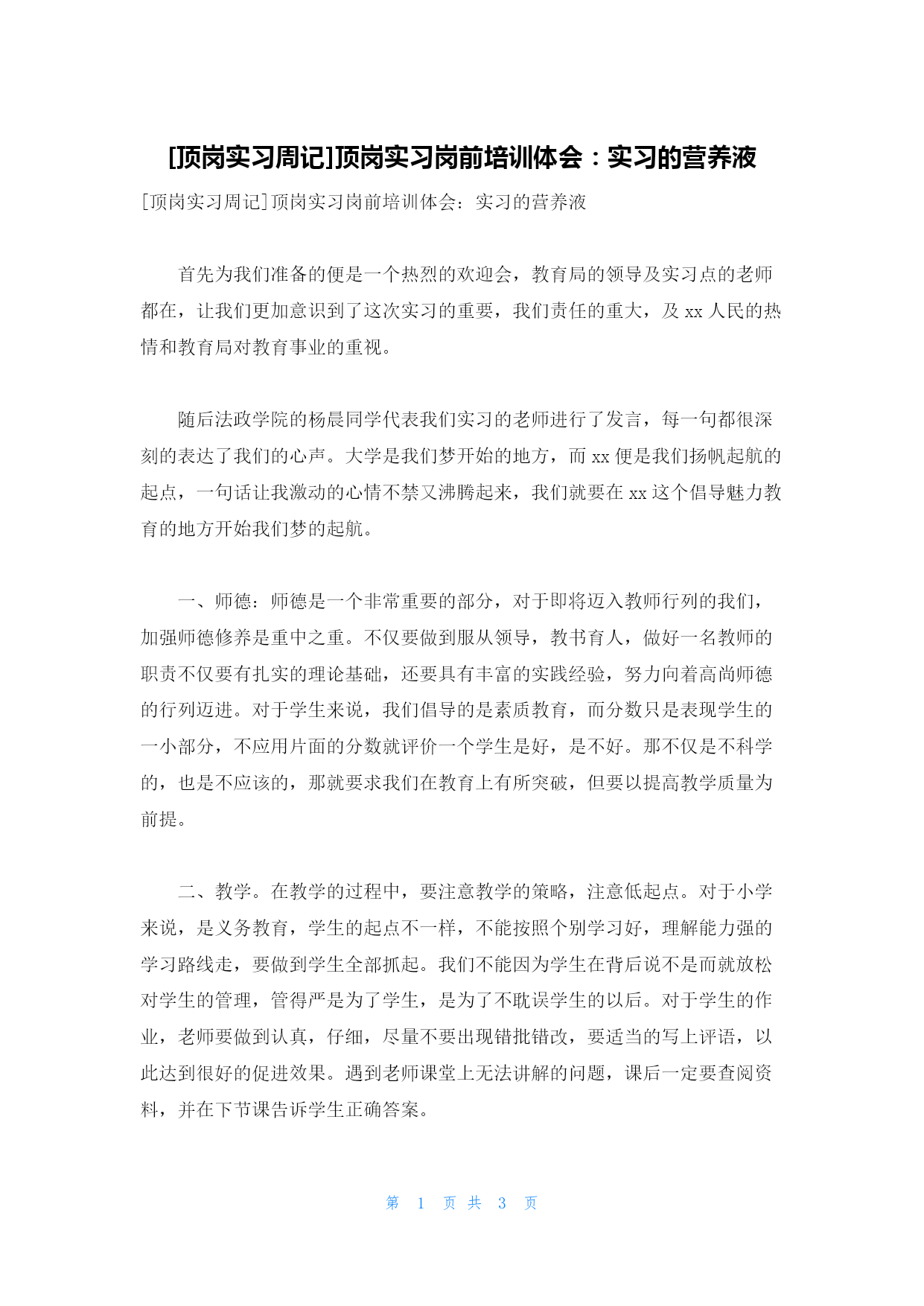 [顶岗实习周记]顶岗实习岗前培训体会：实习的营养液

[顶岗实习周记]顶岗实习岗前培训体会：实习的营养液

首先为我们准备的便是一个热烈的欢迎会，教育局的领导及实习点的老师都在，让我们更加意识到了这次实习的重要，我们责任的重大，及 xx 人民的热情和教育局对教育事业的重视。

随后法政学院的杨晨同学代表我们实习的老师进行了发言，每一句都很深刻的表达了我们的心声。大学是我们梦开始的地方，而 xx 便是我们扬帆起航的起点，一句话让我激动的心情不禁又沸腾起来，我们就要在 xx 这个倡导魅力教育的地方开始我们梦的起航。

一、师德：师德是一个非常重要的部分，对于即将迈入教师行列的我们，加强师德修养是重中之重。不仅要做到服从领导，教书育人，做好一名教师的职责不仅要有扎实的理论基础，还要具有丰富的实践经验，努力向着高尚师德的行列迈进。对于学生来说，我们倡导的是素质教育，而分数只是表现学生的一小部分，不应用片面的分数就评价一个学生是好，是不好。那不仅是不科学的，也是不应该的，那就要求我们在教育上有所突破，但要以提高教学质量为前提。

二、教学。在教学的过程中，要注意教学的策略，注意低起点。对于小学来说，是义务教育，学生的起点不一样，不能按照个别学习好，理解能力强的学习路线走，要做到学生全部抓起。我们不能因为学生在背后说不是而就放松对学生的管理，管得严是为了学生，是为了不耽误学生的以后。对于学生的作业，老师要做到认真，仔细，尽量不要出现错批错改，要适当的写上评语，以此达到很好的促进效果。遇到老师课堂上无法讲解的问题，课后一定要查阅资料，并在下节课告诉学生正确答案。

第 1 页 共 3 页